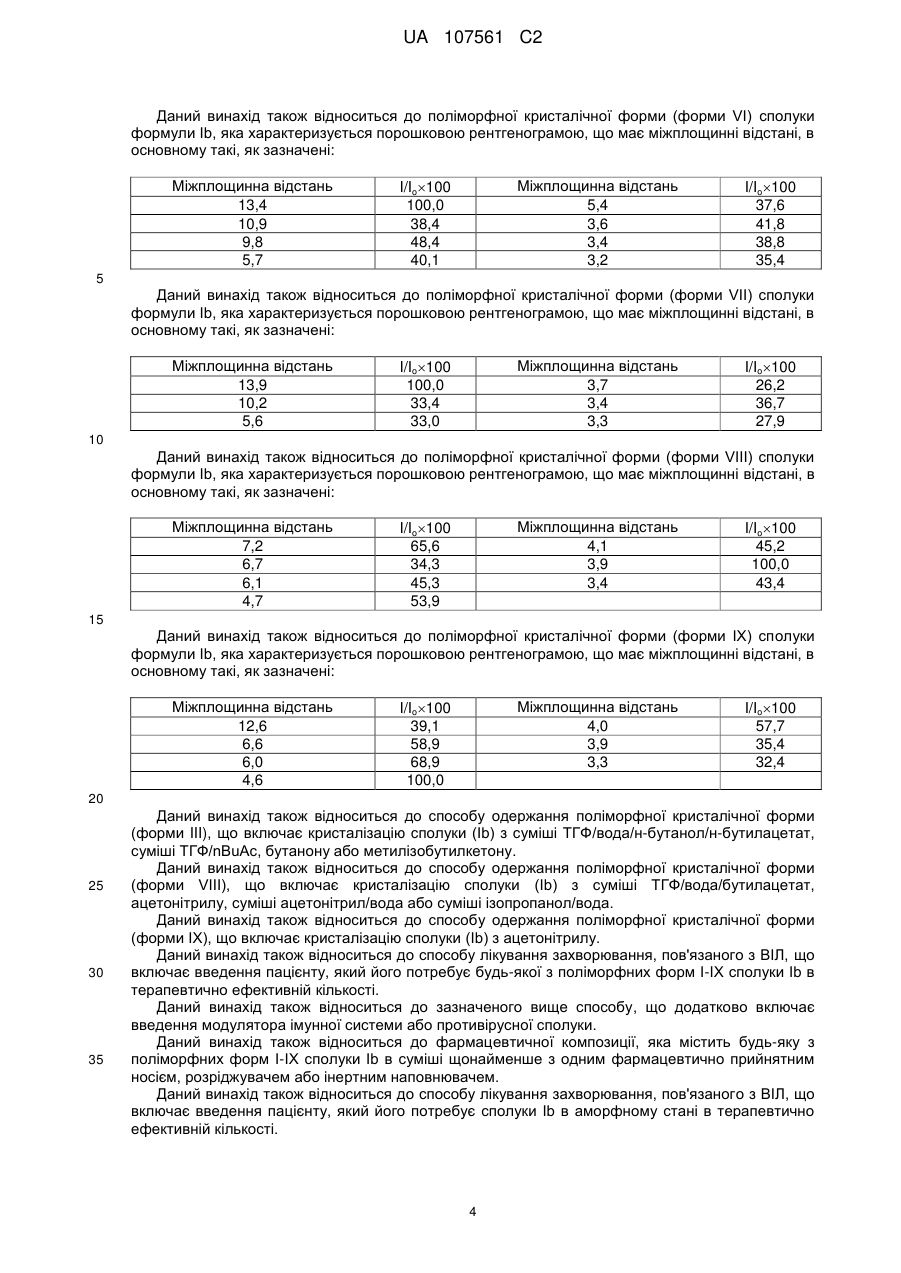 UA 107561 C2

Даний винахід також відноситься до поліморфної кристалічної форми (форми VI) сполуки формули Ib, яка характеризується порошковою рентгенограмою, що має міжплощинні відстані, в основному такі, як зазначені:

| Міжплощинна відстань | $I/I_o \times 100$ | Міжплощинна відстань | $I/I_o \times 100$ |
|---|---|---|---|
| 13,4 | 100,0 | 5,4 | 37,6 |
| 10,9 | 38,4 | 3,6 | 41,8 |
| 9,8 | 48,4 | 3,4 | 38,8 |
| 5,7 | 40,1 | 3,2 | 35,4 |

5

Даний винахід також відноситься до поліморфної кристалічної форми (форми VII) сполуки формули Ib, яка характеризується порошковою рентгенограмою, що має міжплощинні відстані, в основному такі, як зазначені:

| Міжплощинна відстань | $I/I_o \times 100$ | Міжплощинна відстань | $I/I_o \times 100$ |
|---|---|---|---|
| 13,9 | 100,0 | 3,7 | 26,2 |
| 10,2 | 33,4 | 3,4 | 36,7 |
| 5,6 | 33,0 | 3,3 | 27,9 |

10

Даний винахід також відноситься до поліморфної кристалічної форми (форми VIII) сполуки формули Ib, яка характеризується порошковою рентгенограмою, що має міжплощинні відстані, в основному такі, як зазначені:

| Міжплощинна відстань | $I/I_o \times 100$ | Міжплощинна відстань | $I/I_o \times 100$ |
|---|---|---|---|
| 7,2 | 65,6 | 4,1 | 45,2 |
| 6,7 | 34,3 | 3,9 | 100,0 |
| 6,1 | 45,3 | 3,4 | 43,4 |
| 4,7 | 53,9 | | |

15

Даний винахід також відноситься до поліморфної кристалічної форми (форми IX) сполуки формули Ib, яка характеризується порошковою рентгенограмою, що має міжплощинні відстані, в основному такі, як зазначені:

| Міжплощинна відстань | $I/I_o \times 100$ | Міжплощинна відстань | $I/I_o \times 100$ |
|---|---|---|---|
| 12,6 | 39,1 | 4,0 | 57,7 |
| 6,6 | 58,9 | 3,9 | 35,4 |
| 6,0 | 68,9 | 3,3 | 32,4 |
| 4,6 | 100,0 | | |

20

Даний винахід також відноситься до способу одержання поліморфної кристалічної форми (форми III), що включає кристалізацію сполуки (Ib) з суміші ТГФ/вода/н-бутанол/н-бутилацетат, суміші ТГФ/nBuAc, бутанону або метилізобутилкетону.
Даний винахід також відноситься до способу одержання поліморфної кристалічної форми
25 (форми VIII), що включає кристалізацію сполуки (Ib) з суміші ТГФ/вода/бутилацетат, ацетонітрилу, суміші ацетонітрил/вода або суміші ізопропанол/вода.
Даний винахід також відноситься до способу одержання поліморфної кристалічної форми (форми IX), що включає кристалізацію сполуки (Ib) з ацетонітрилу.
Даний винахід також відноситься до способу лікування захворювання, пов'язаного з ВІЛ, що
30 включає введення пацієнту, який його потребує будь-якої з поліморфних форм I-IX сполуки Ib в терапевтично ефективній кількості.
Даний винахід також відноситься до зазначеного вище способу, що додатково включає введення модулятора імунної системи або противірусної сполуки.
Даний винахід також відноситься до фармацевтичної композиції, яка містить будь-яку з
35 поліморфних форм I-IX сполуки Ib в суміші щонайменше з одним фармацевтично прийнятним носієм, розріджувачем або інертним наповнювачем.
Даний винахід також відноситься до способу лікування захворювання, пов'язаного з ВІЛ, що включає введення пацієнту, який його потребує сполуки Ib в аморфному стані в терапевтично ефективній кількості.

4